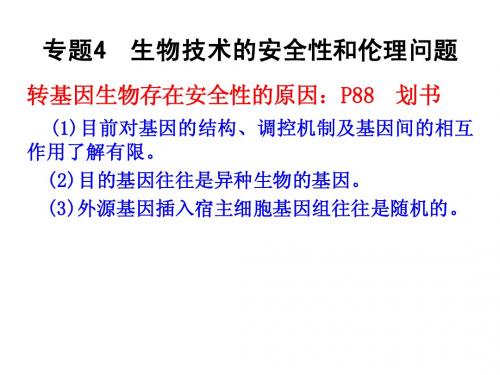 专题4　生物技术的安全性和伦理问题

转基因生物存在安全性的原因：P88　划书

(1)目前对基因的结构、调控机制及基因间的相互作用了解有限。

(2)目的基因往往是异种生物的基因。

(3)外源基因插入宿主细胞基因组往往是随机的。